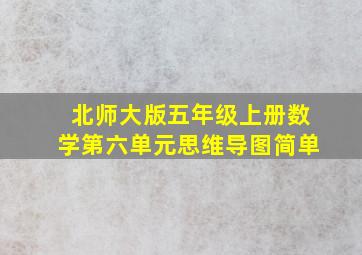 北师大版五年级上册数学第六单元思维导图简单